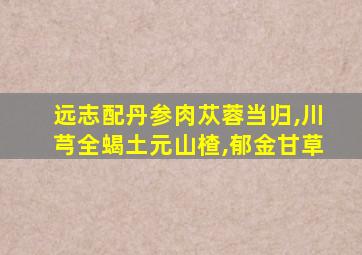 远志配丹参肉苁蓉当归,川芎全蝎土元山楂,郁金甘草